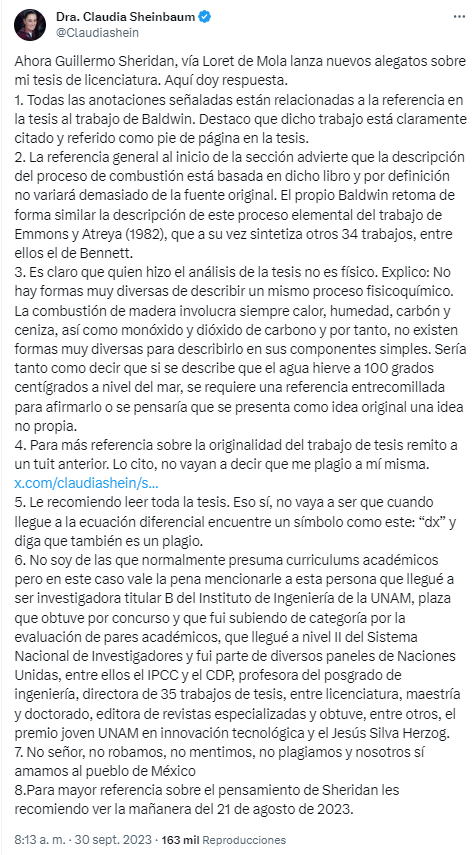 Dra. Claudia Sheinbaum
@Claudiashein

Ahora Guillermo Sheridan, vía Loret de Mola lanza nuevos alegatos sobre mi tesis de licenciatura. Aquí doy respuesta.
1. Todas las anotaciones señaladas están relacionadas a la referencia en la tesis al trabajo de Baldwin. Destaco que dicho trabajo está claramente citado y referido como pie de página en la tesis.
2. La referencia general al inicio de la sección advierte que la descripción del proceso de combustión está basada en dicho libro y por definición no variará demasiado de la fuente original. El propio Baldwin retoma de forma similar la descripción de este proceso elemental del trabajo de Emmons y Atreya (1982), que a su vez sintetiza otros 34 trabajos, entre ellos el de Bennett.
3. Es claro que quien hizo el análisis de la tesis no es físico. Explico: No hay formas muy diversas de describir un mismo proceso fisicoquímico. La combustión de madera involucra siempre calor, humedad, carbón y ceniza, así como monóxido y dióxido de carbono y por tanto, no existen formas muy diversas para describirlo en sus componentes simples. Sería tanto como decir que si se describe que el agua hierve a 100 grados centígrados a nivel del mar, se requiere una referencia entrecomillada para afirmarlo o se pensaría que se presenta como idea original una idea no propia.
4. Para más referencia sobre la originalidad del trabajo de tesis remito a un tuit anterior. Lo cito, no vayan a decir que me plagio a mí misma.
x.com/claudiashein/s...
5. Le recomiendo leer toda la tesis. Eso sí, no vaya a ser que cuando llegue a la ecuación diferencial encuentre un símbolo como este: “dx” y diga que también es un plagio.
6. No soy de las que normalmente presuma curriculums académicos pero en este caso vale la pena mencionarle a esta persona que llegué a ser investigadora titular B del Instituto de Ingeniería de la UNAM, plaza que obtuve por concurso y que fui subiendo de categoría por la evaluación de pares académicos, que llegué a nivel II del Sistema Nacional de Investigadores y fui parte de diversos paneles de Naciones Unidas, entre ellos el IPCC y el CDP, profesora del posgrado de ingeniería, directora de 35 trabajos de tesis, entre licenciatura, maestría y doctorado, editora de revistas especializadas y obtuve, entre otros, el premio joven UNAM en innovación tecnológica y el Jesús Silva Herzog.
7. No señor, no robamos, no mentimos, no plagiamos y nosotros sí amamos al pueblo de México
8.Para mayor referencia sobre el pensamiento de Sheridan les recomiendo ver la mañanera del 21 de agosto de 2023.

8:13 a. m. · 30 sept. 2023 · 163 mil Reproducciones